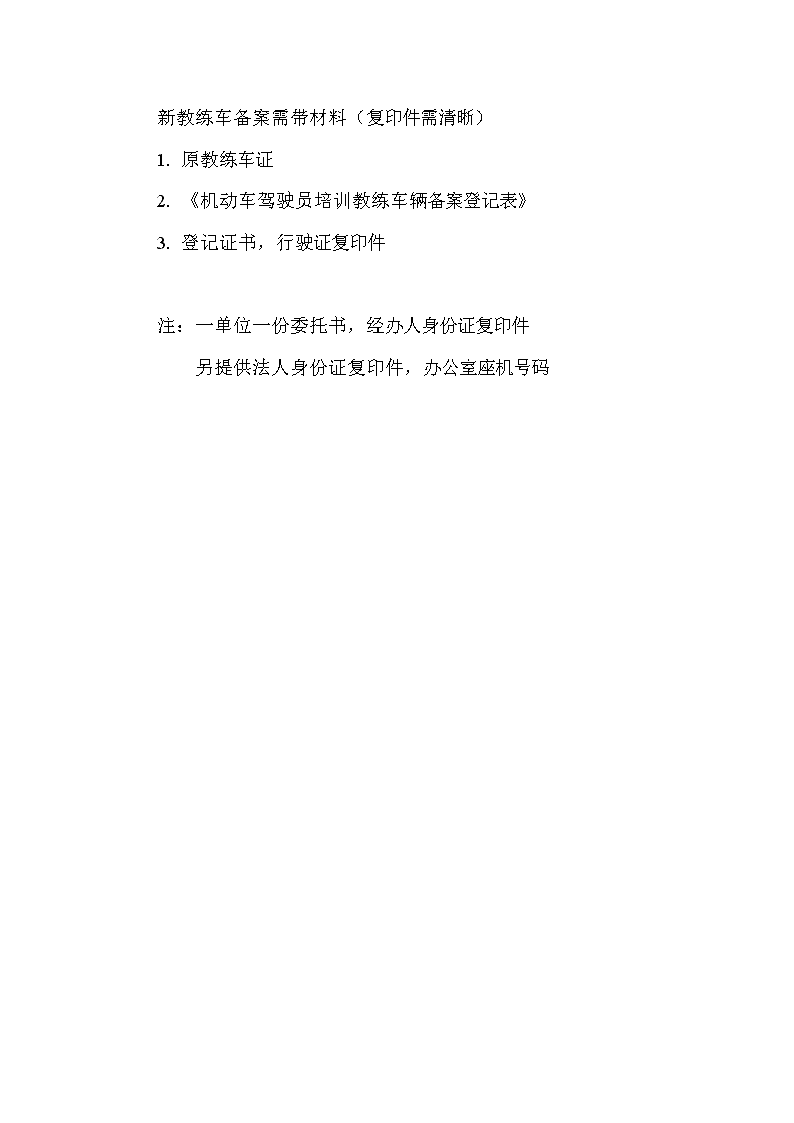 新教练车备案需带材料（复印件需清晰）

1. 原教练车证

2. 《机动车驾驶员培训教练车辆备案登记表》

3. 登记证书，行驶证复印件

注：一单位一份委托书，经办人身份证复印件

另提供法人身份证复印件，办公室座机号码